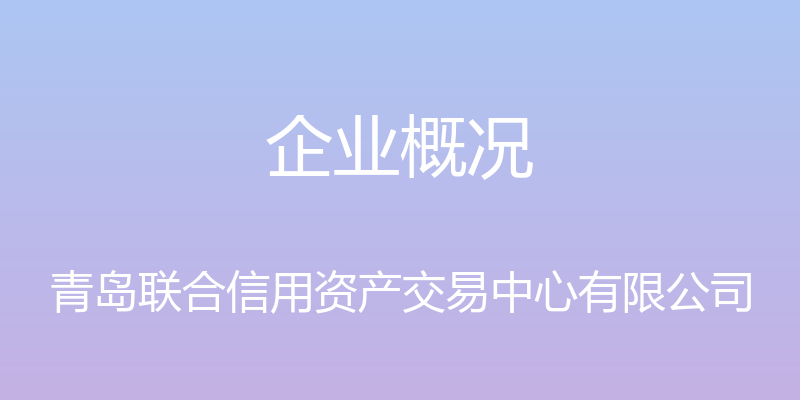 企业概况

青岛联合信用资产交易中心有限公司